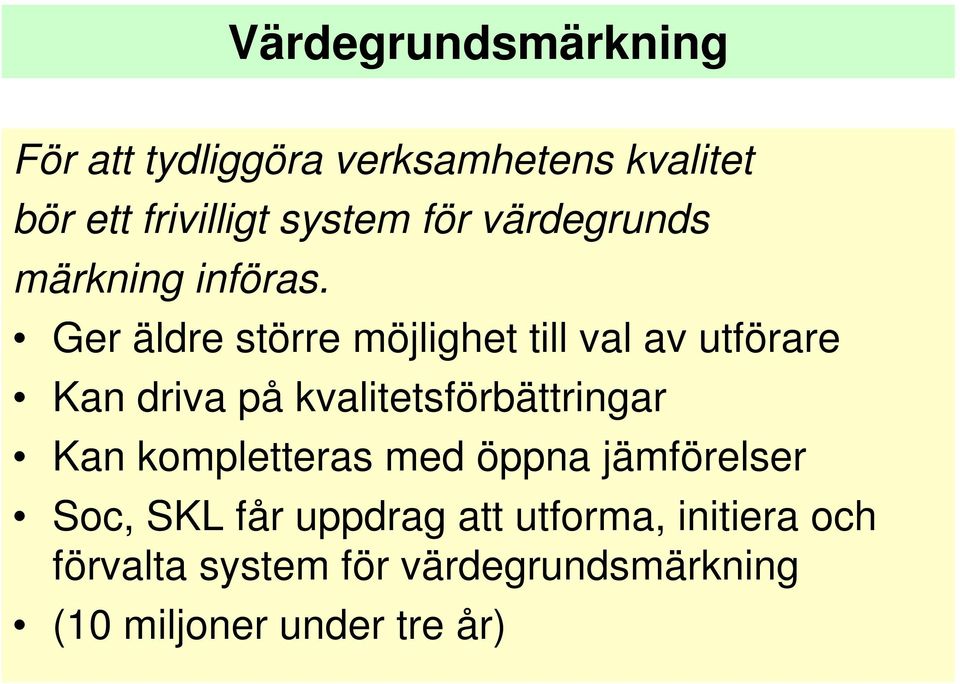 Värdegrundsmärkning

För att tydliggöra verksamhetens kvalitet bör ett frivilligt system för värdegrunds märkning införas.

• Ger äldre större möjlighet till val av utförare
• Kan driva på kvalitetsförbättringar
• Kan kompletteras med öppna jämförelser
• Soc, SKL får uppdrag att utforma, initiera och förvalta system för värdegrundsmärkning
• (10 miljoner under tre år)